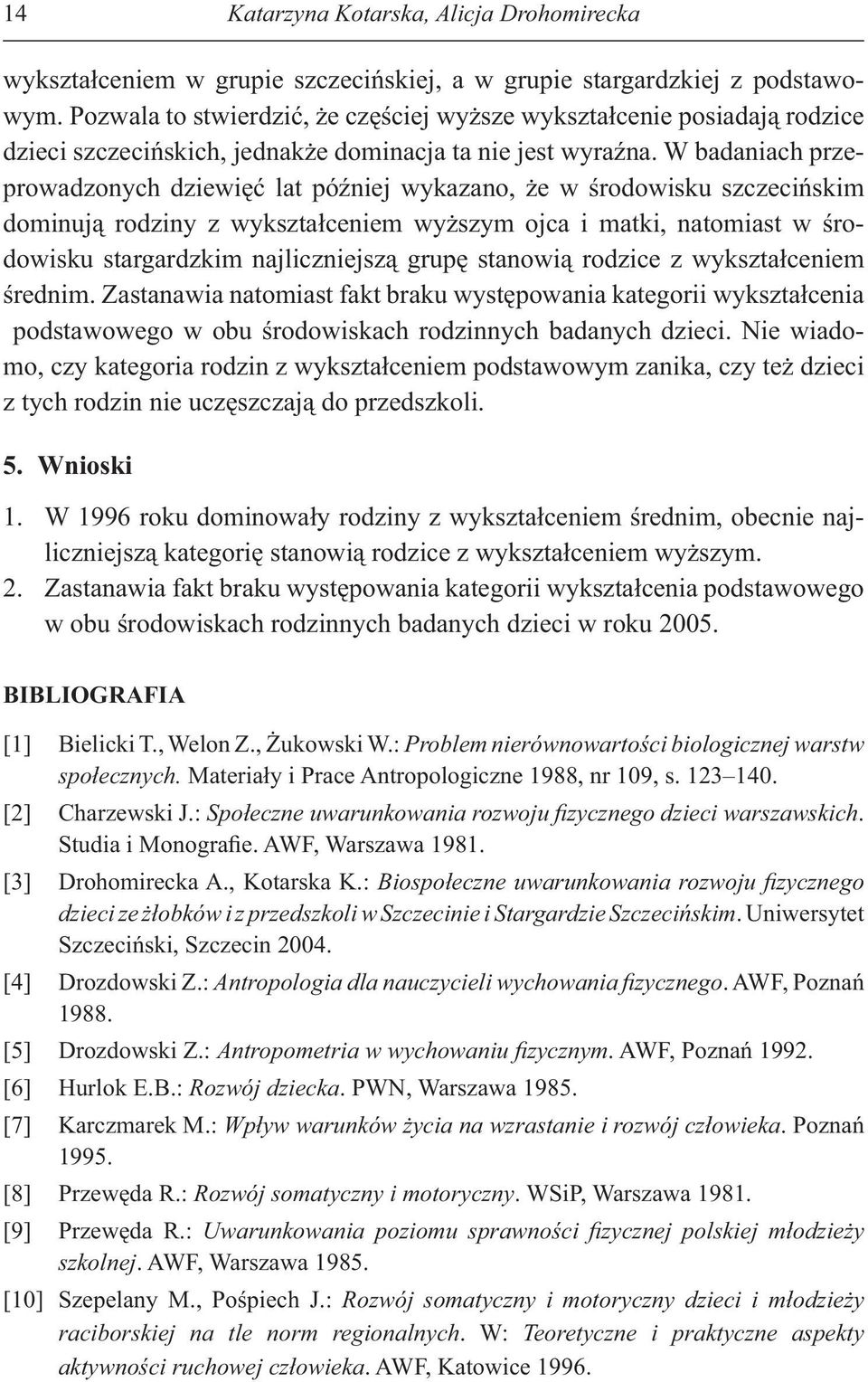 14 Katarzyna Kotarska, Alicja Drohomirecka

wykształceniem w grupie szczecińskiej, a w grupie stargardzkiej z podstawowym. Pozwala to stwierdzić, że częściej wyższe wykształcenie posiadają rodzice dzieci szczecińskich, jednakże dominacja ta nie jest wyraźna. W badaniach przeprowadzonych dziewięć lat później wykazano, że w środowisku szczecińskim dominują rodziny z wykształceniem wyższym ojca i matki, natomiast w środowisku stargardzkim najliczniejszą grupę stanowią rodzice z wykształceniem średnim. Zastanawia natomiast fakt braku występowania kategorii wykształcenia podstawowego w obu środowiskach rodzinnych badanych dzieci. Nie wiadomo, czy kategoria rodzin z wykształceniem podstawowym zanika, czy też dzieci z tych rodzin nie uczęszczają do przedszkoli.

5. Wnioski

1. W 1996 roku dominowały rodziny z wykształceniem średnim, obecnie najliczniejszą kategorię stanowią rodzice z wykształceniem wyższym.
2. Zastanawia fakt braku występowania kategorii wykształcenia podstawowego w obu środowiskach rodzinnych badanych dzieci w roku 2005.

BIBLIOGRAFIA

[1] Bielicki T., Welon Z., Żukowski W.: Problem nierównowartości biologicznej warstw społecznych. Materiały i Prace Antropologiczne 1988, nr 109, s. 123–140.
[2] Charzewski J.: Społeczne uwarunkowania rozwoju fizycznego dzieci warszawskich. Studia i Monografie. AWF, Warszawa 1981.
[3] Drohomirecka A., Kotarska K.: Biospołeczne uwarunkowania rozwoju fizycznego dzieci ze żłobków i z przedszkoli w Szczecinie i Stargardzie Szczecińskim. Uniwersytet Szczeciński, Szczecin 2004.
[4] Drozdowski Z.: Antropologia dla nauczycieli wychowania fizycznego. AWF, Poznań 1988.
[5] Drozdowski Z.: Antropometria w wychowaniu fizycznym. AWF, Poznań 1992.
[6] Hurlok E.B.: Rozwój dziecka. PWN, Warszawa 1985.
[7] Karczmarek M.: Wpływ warunków życia na wzrastanie i rozwój człowieka. Poznań 1995.
[8] Przewęda R.: Rozwój somatyczny i motoryczny. WSiP, Warszawa 1981.
[9] Przewęda R.: Uwarunkowania poziomu sprawności fizycznej polskiej młodzieży szkolnej. AWF, Warszawa 1985.
[10] Szepelany M., Pośpiech J.: Rozwój somatyczny i motoryczny dzieci i młodzieży raciborskiej na tle norm regionalnych. W: Teoretyczne i praktyczne aspekty aktywności ruchowej człowieka. AWF, Katowice 1996.